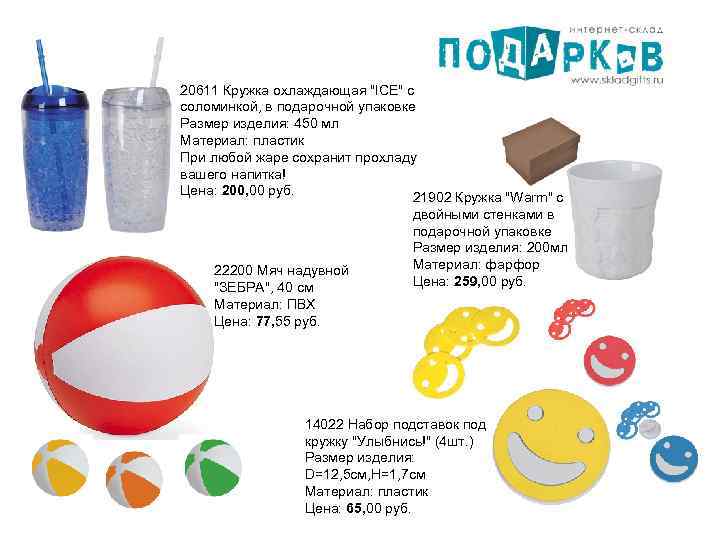 интернет-склад
ПОДАРКОВ
www.skladgifts.ru

20611 Кружка охлаждающая "ICE" с соломинкой, в подарочной упаковке
Размер изделия: 450 мл
Материал: пластик
При любой жаре сохранит прохладу вашего напитка!
Цена: 200,00 руб.

21902 Кружка "Warm" с двойными стенками в подарочной упаковке
Размер изделия: 200мл
Материал: фарфор
Цена: 259,00 руб.

22200 Мяч надувной "ЗЕБРА", 40 см
Материал: ПВХ
Цена: 77,55 руб.

14022 Набор подставок под кружку "Улыбнись!" (4шт.)
Размер изделия:
D=12,5см,H=1,7см
Материал: пластик
Цена: 65,00 руб.